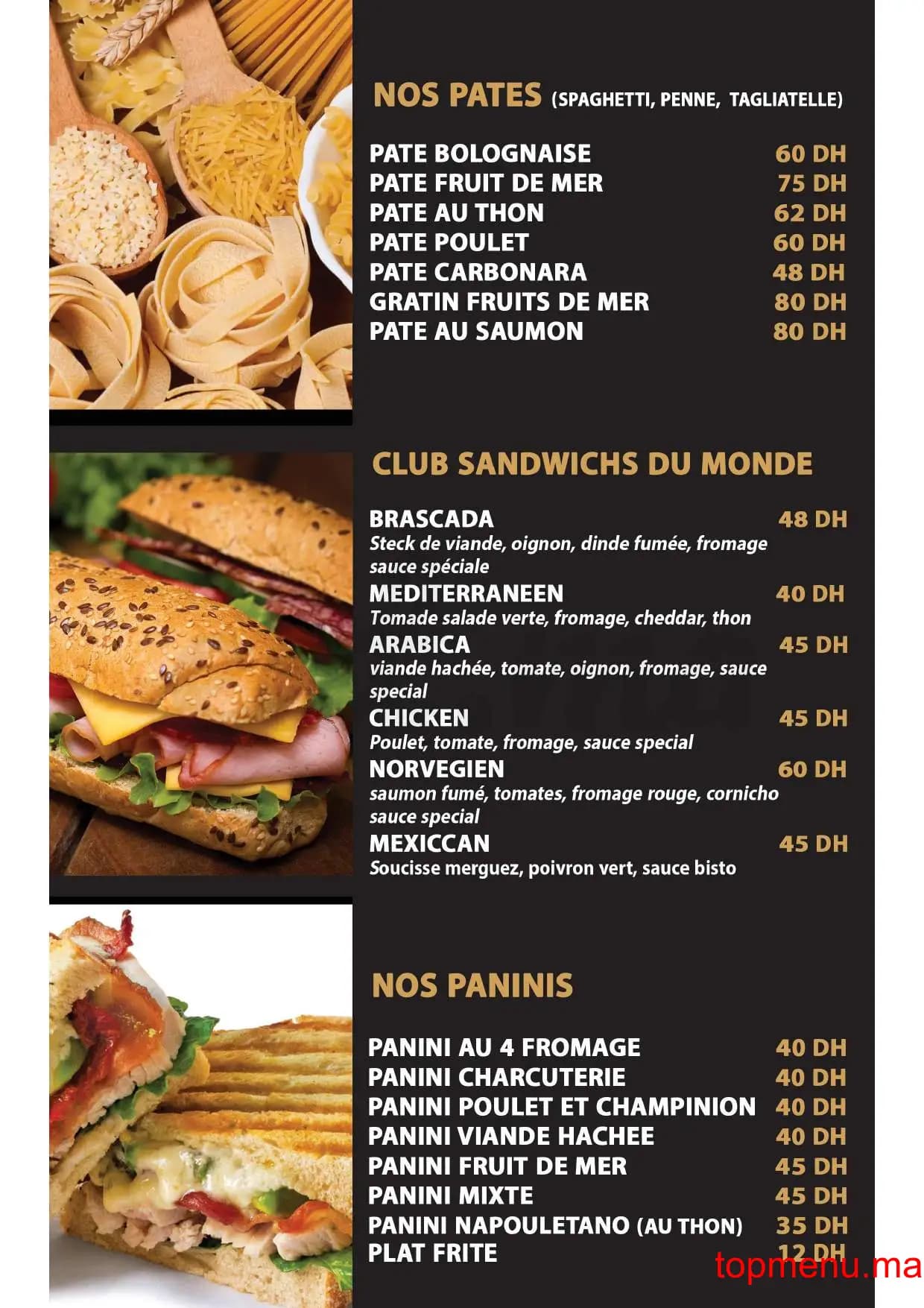 NOS PATES (SPAGHETTI, PENNE, TAGLIATELLE)

PATE BOLOGNAISE 60 DH
PATE FRUIT DE MER 75 DH
PATE AU THON 62 DH
PATE POULET 60 DH
PATE CARBONARA 48 DH
GRATIN FRUITS DE MER 80 DH
PATE AU SAUMON 80 DH

CLUB SANDWICHS DU MONDE

BRASCADA 48 DH
Steck de viande, oignon, dinde fumée, fromage sauce spéciale
MEDITERRANEEN 40 DH
Tomade salade verte, fromage, cheddar, thon
ARABICA 45 DH
viande hachée, tomate, oignon, fromage, sauce special
CHICKEN 45 DH
Poulet, tomate, fromage, sauce special
NORVEGIEN 60 DH
saumon fumé, tomates, fromage rouge, cornicho sauce special
MEXICCAN 45 DH
Soucisse merguez, poivron vert, sauce bisto

NOS PANINIS

PANINI AU 4 FROMAGE 40 DH
PANINI CHARCUTERIE 40 DH
PANINI POULET ET CHAMPINION 40 DH
PANINI VIANDE HACHEE 40 DH
PANINI FRUIT DE MER 45 DH
PANINI MIXTE 45 DH
PANINI NAPOULETANO (AU THON) 35 DH
PLAT FRITE 12 DH

topmenu.ma